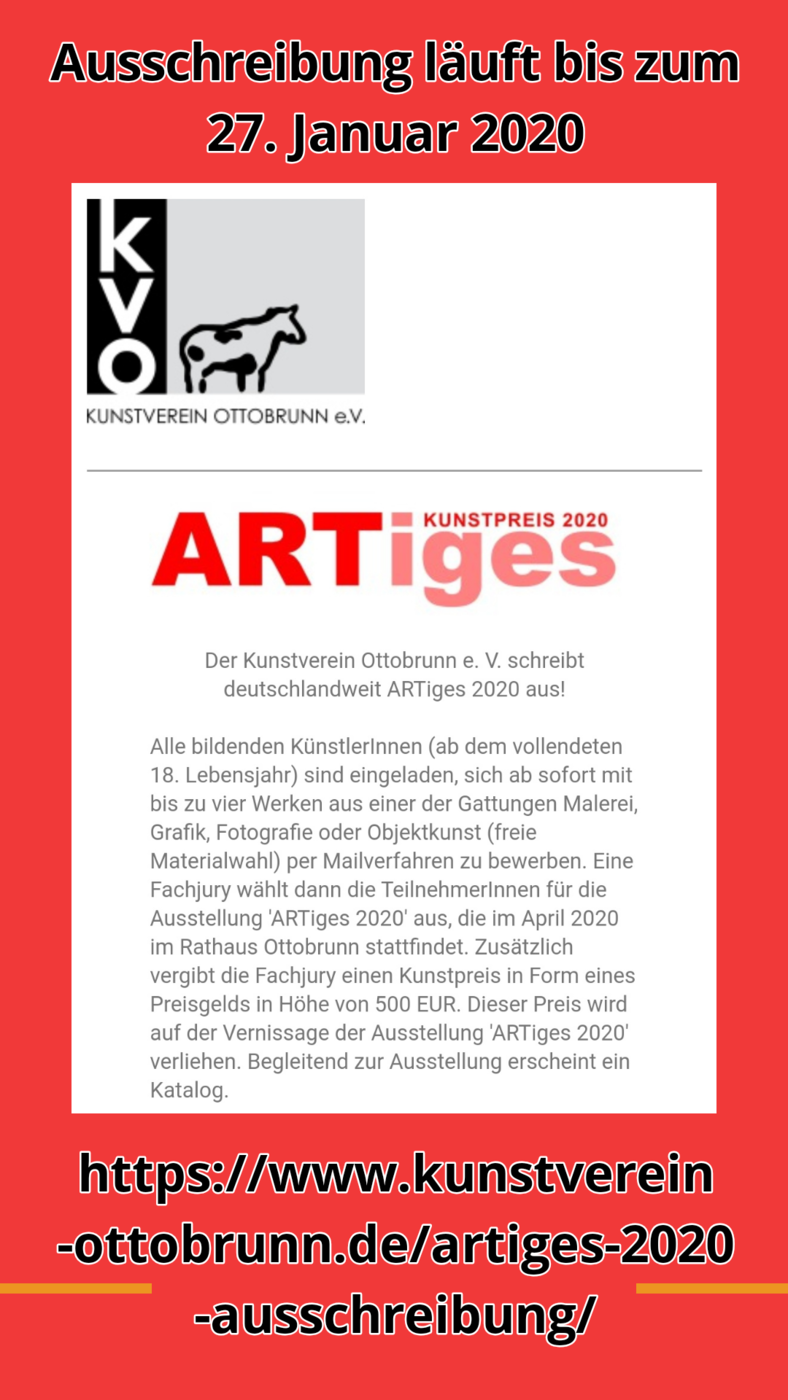 Ausschreibung läuft bis zum 27. Januar 2020

KVO

KUNSTVEREIN OTTOBRUNN e.V.

ARTiges KUNSTPREIS 2020

Der Kunstverein Ottobrunn e. V. schreibt deutschlandweit ARTiges 2020 aus!

Alle bildenden KünstlerInnen (ab dem vollendeten 18. Lebensjahr) sind eingeladen, sich ab sofort mit bis zu vier Werken aus einer der Gattungen Malerei, Grafik, Fotografie oder Objektkunst (freie Materialwahl) per Mailverfahren zu bewerben. Eine Fachjury wählt dann die TeilnehmerInnen für die Ausstellung 'ARTiges 2020' aus, die im April 2020 im Rathaus Ottobrunn stattfindet. Zusätzlich vergibt die Fachjury einen Kunstpreis in Form eines Preisgelds in Höhe von 500 EUR. Dieser Preis wird auf der Vernissage der Ausstellung 'ARTiges 2020' verliehen. Begleitend zur Ausstellung erscheint ein Katalog.

https://www.kunstverein-ottobrunn.de/artiges-2020-ausschreibung/